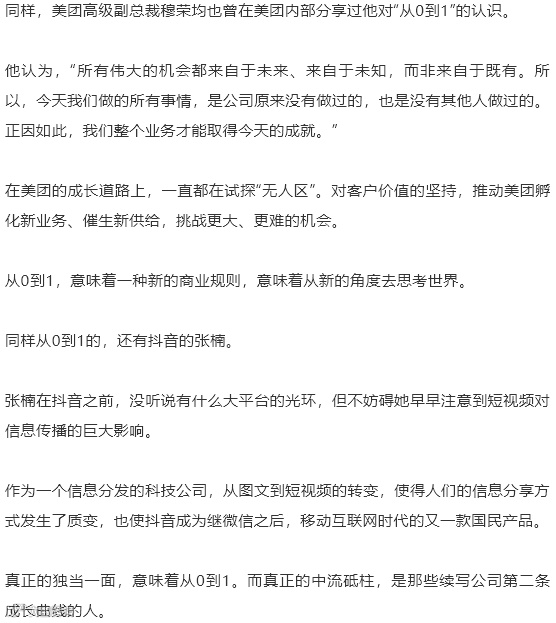 同样，美团高级副总裁穆荣均也曾在美团内部分享过他对“从0到1”的认识。

他认为，“所有伟大的机会都来自于未来、来自于未知，而非来自于既有。所以，今天我们做的所有事情，是公司原来没有做过的，也是没有其他人做过的。正因如此，我们整个业务才能取得今天的成就。”

在美团的成长道路上，一直都在试探“无人区”。对客户价值的坚持，推动美团孵化新业务、催生新供给，挑战更大、更难的机会。

从0到1，意味着一种新的商业规则，意味着从新的角度去思考世界。

同样从0到1的，还有抖音的张楠。

张楠在抖音之前，没听说有什么大平台的光环，但不妨碍她早早注意到短视频对信息传播的巨大影响。

作为一个信息分发的科技公司，从图文到短视频的转变，使得人们的信息分享方式发生了质变，也使抖音成为继微信之后，移动互联网时代的又一款国民产品。

真正的独当一面，意味着从0到1。而真正的中流砥柱，是那些续写公司第二条成长曲线的人。